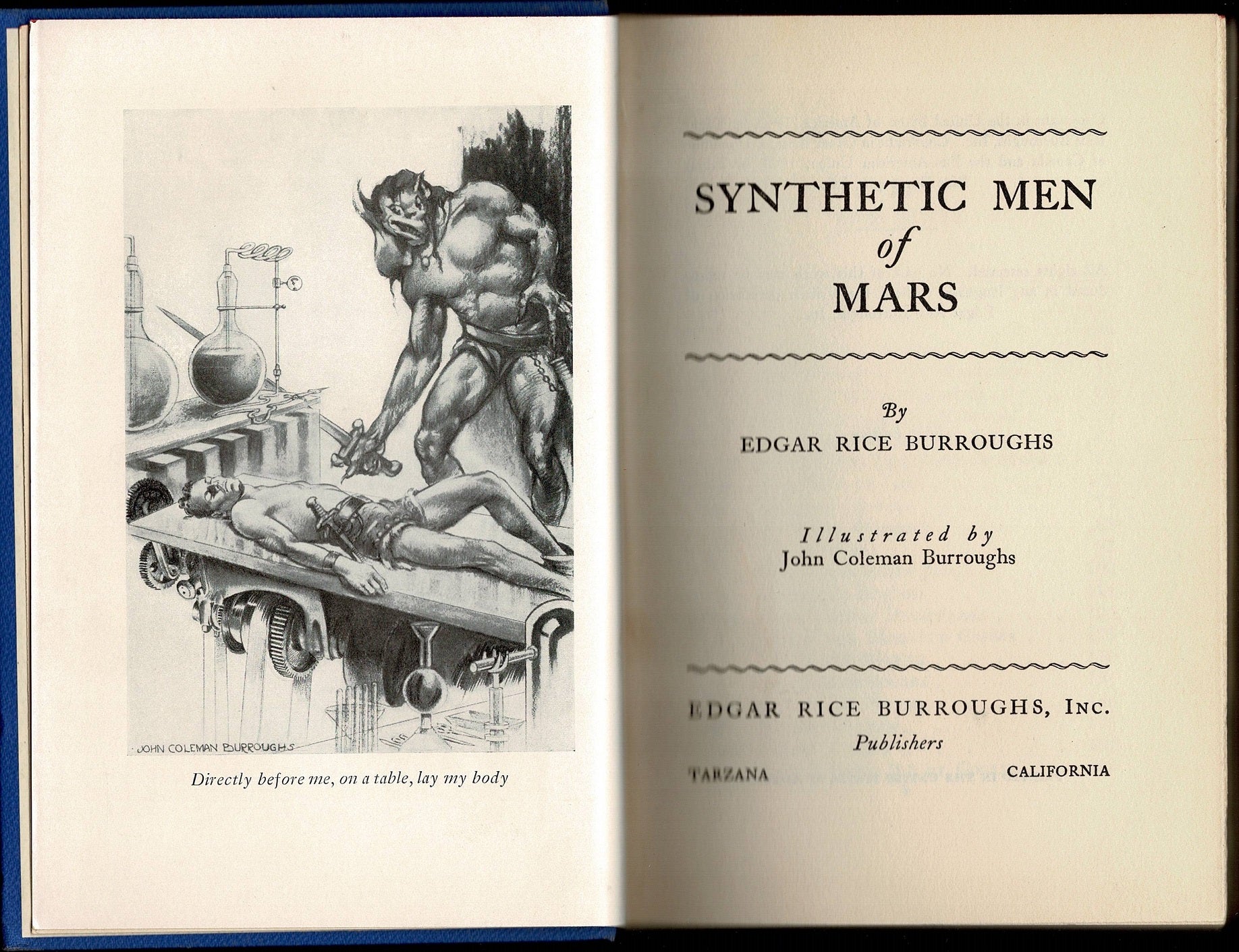 JOHN COLEMAN BURROUGHS

Directly before me, on a table, lay my body

SYNTHETIC MEN
of
MARS

By
EDGAR RICE BURROUGHS

Illustrated by
John Coleman Burroughs

EDGAR RICE BURROUGHS, INC.
Publishers
TARZANA CALIFORNIA